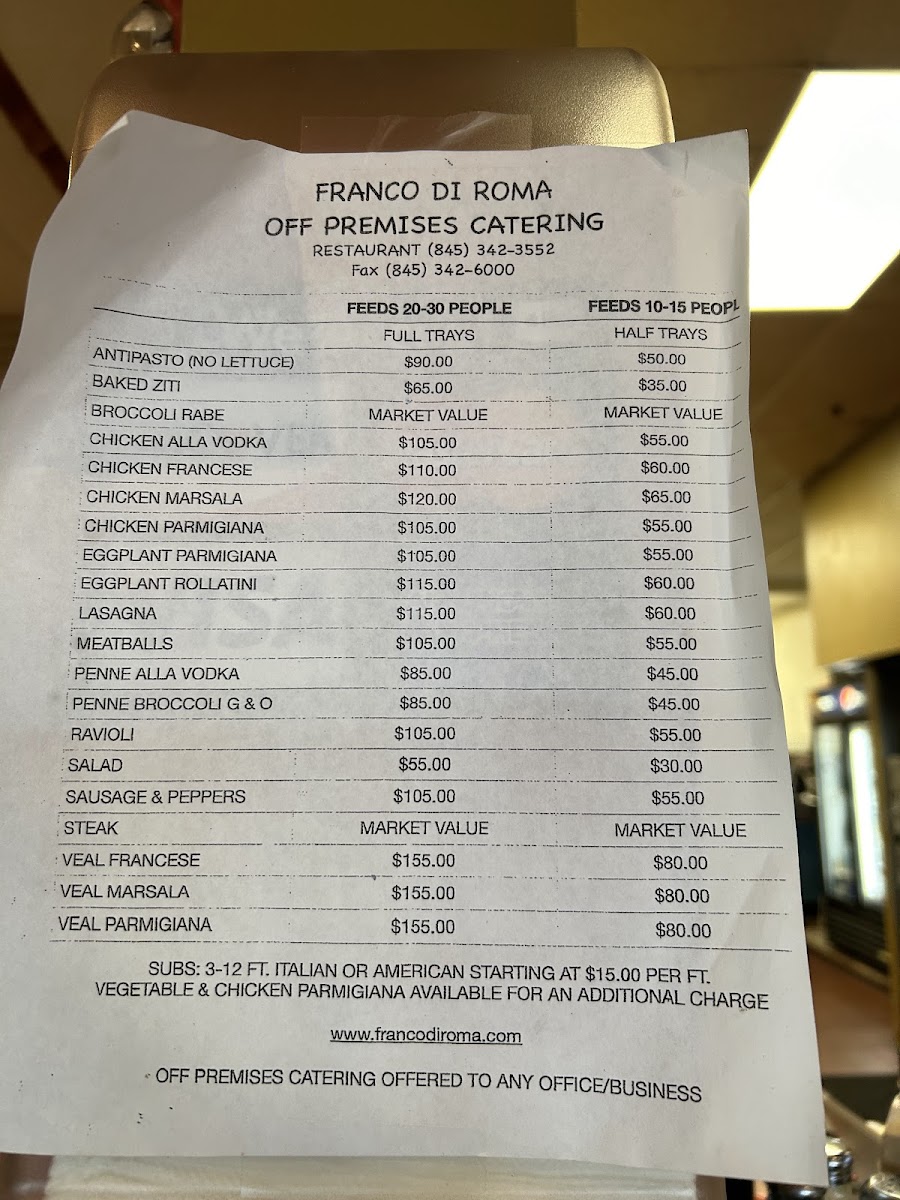 FRANCO DI ROMA
OFF PREMISES CATERING
RESTAURANT (845) 342-3552
Fax (845) 342-6000

| | FEEDS 20-30 PEOPLE | FEEDS 10-15 PEOPL |
|---|---|---|
| | FULL TRAYS | HALF TRAYS |
| ANTIPASTO (NO LETTUCE) | $90.00 | $50.00 |
| BAKED ZITI | $65.00 | $35.00 |
| BROCCOLI RABE | MARKET VALUE | MARKET VALUE |
| CHICKEN ALLA VODKA | $105.00 | $55.00 |
| CHICKEN FRANCESE | $110.00 | $60.00 |
| CHICKEN MARSALA | $120.00 | $65.00 |
| CHICKEN PARMIGIANA | $105.00 | $55.00 |
| EGGPLANT PARMIGIANA | $105.00 | $55.00 |
| EGGPLANT ROLLATINI | $115.00 | $60.00 |
| LASAGNA | $115.00 | $60.00 |
| MEATBALLS | $105.00 | $55.00 |
| PENNE ALLA VODKA | $85.00 | $45.00 |
| PENNE BROCCOLI G & O | $85.00 | $45.00 |
| RAVIOLI | $105.00 | $55.00 |
| SALAD | $55.00 | $30.00 |
| SAUSAGE & PEPPERS | $105.00 | $55.00 |
| STEAK | MARKET VALUE | MARKET VALUE |
| VEAL FRANCESE | $155.00 | $80.00 |
| VEAL MARSALA | $155.00 | $80.00 |
| VEAL PARMIGIANA | $155.00 | $80.00 |

SUBS: 3-12 FT. ITALIAN OR AMERICAN STARTING AT $15.00 PER FT.
VEGETABLE & CHICKEN PARMIGIANA AVAILABLE FOR AN ADDITIONAL CHARGE

www.francodiroma.com

OFF PREMISES CATERING OFFERED TO ANY OFFICE/BUSINESS